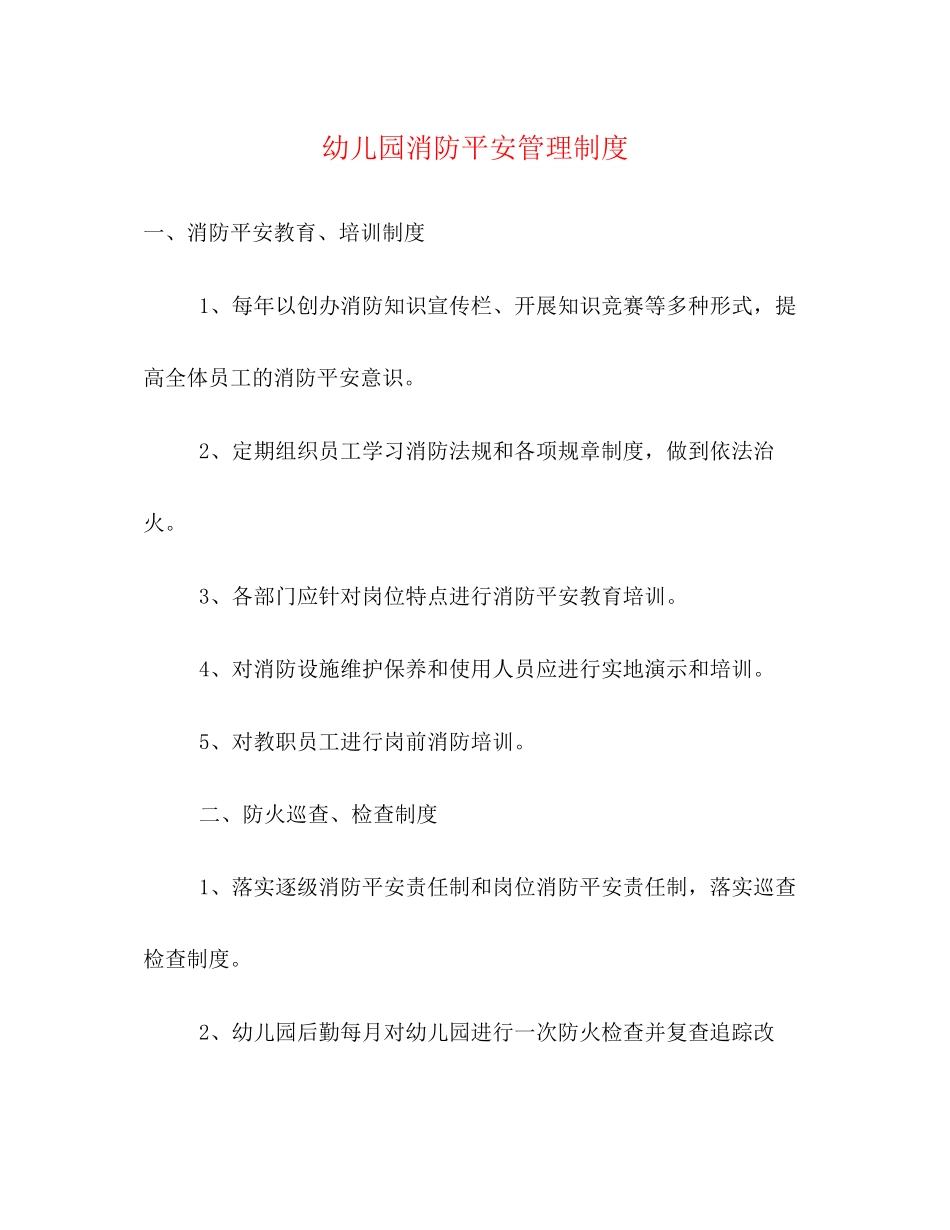 幼儿园消防平安管理制度

一、消防平安教育、培训制度

1、每年以创办消防知识宣传栏、开展知识竞赛等多种形式，提高全体员工的消防平安意识。

2、定期组织员工学习消防法规和各项规章制度，做到依法治火。

3、各部门应针对岗位特点进行消防平安教育培训。

4、对消防设施维护保养和使用人员应进行实地演示和培训。

5、对教职员工进行岗前消防培训。

二、防火巡查、检查制度

1、落实逐级消防平安责任制和岗位消防平安责任制，落实巡查检查制度。

2、幼儿园后勤每月对幼儿园进行一次防火检查并复查追踪改